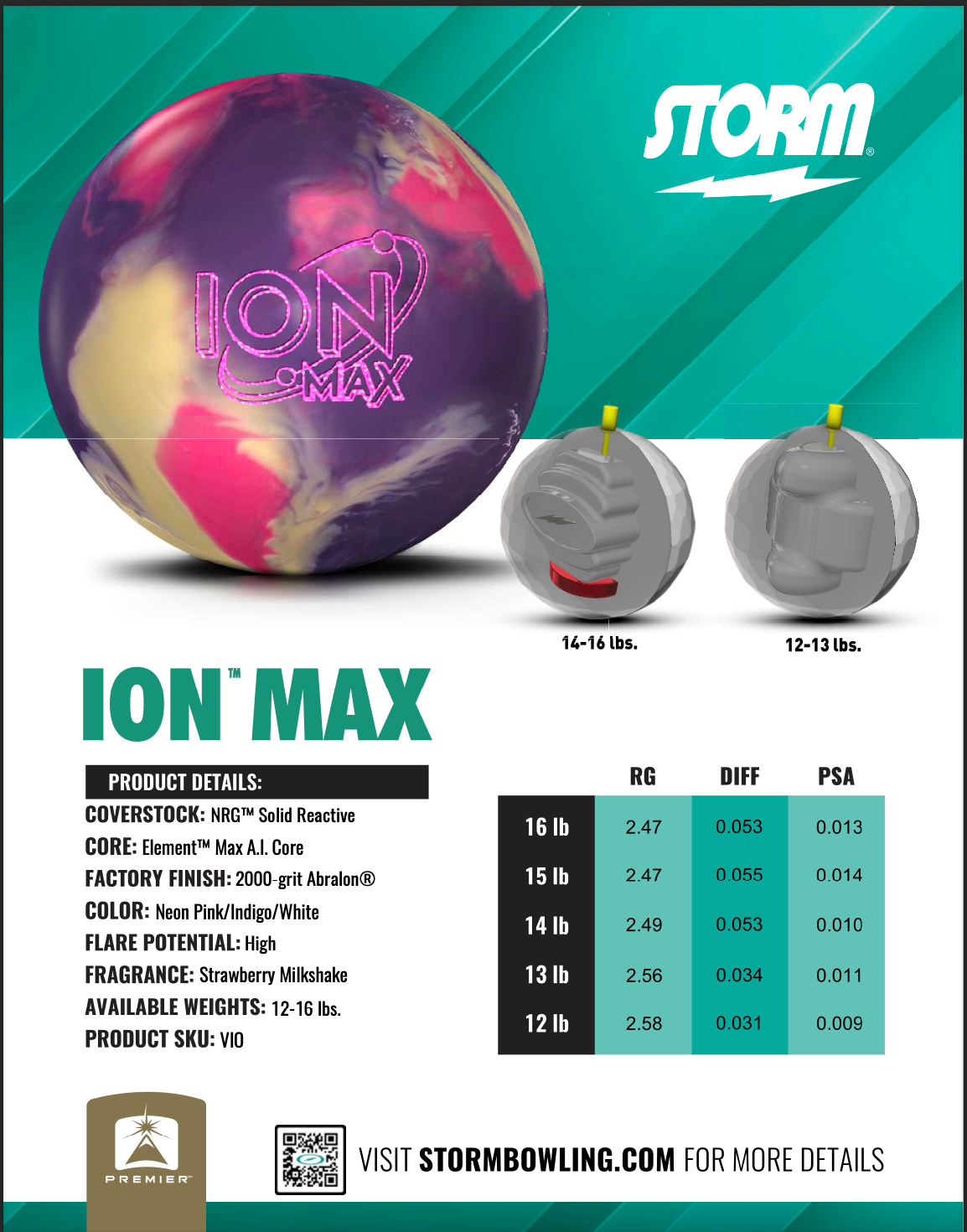 STORM®

ION MAX

14-16 lbs.

12-13 lbs.

ION™ MAX

PRODUCT DETAILS:

COVERSTOCK: NRG™ Solid Reactive
CORE: Element™ Max A.I. Core
FACTORY FINISH: 2000-grit Abralon®
COLOR: Neon Pink/Indigo/White
FLARE POTENTIAL: High
FRAGRANCE: Strawberry Milkshake
AVAILABLE WEIGHTS: 12-16 lbs.
PRODUCT SKU: VIO

| | RG | DIFF | PSA |
|---|---|---|---|
| 16 lb | 2.47 | 0.053 | 0.013 |
| 15 lb | 2.47 | 0.055 | 0.014 |
| 14 lb | 2.49 | 0.053 | 0.010 |
| 13 lb | 2.56 | 0.034 | 0.011 |
| 12 lb | 2.58 | 0.031 | 0.009 |

PREMIER™

VISIT STORMBOWLING.COM FOR MORE DETAILS